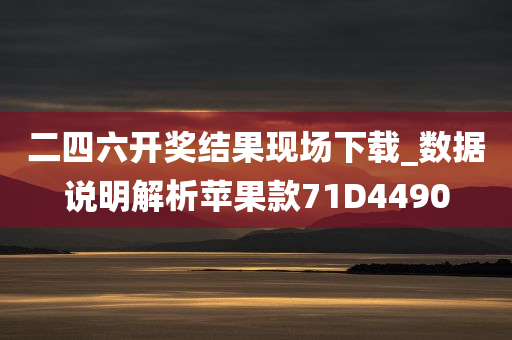 二四六开奖结果现场下载_数据说明解析苹果款71D4490